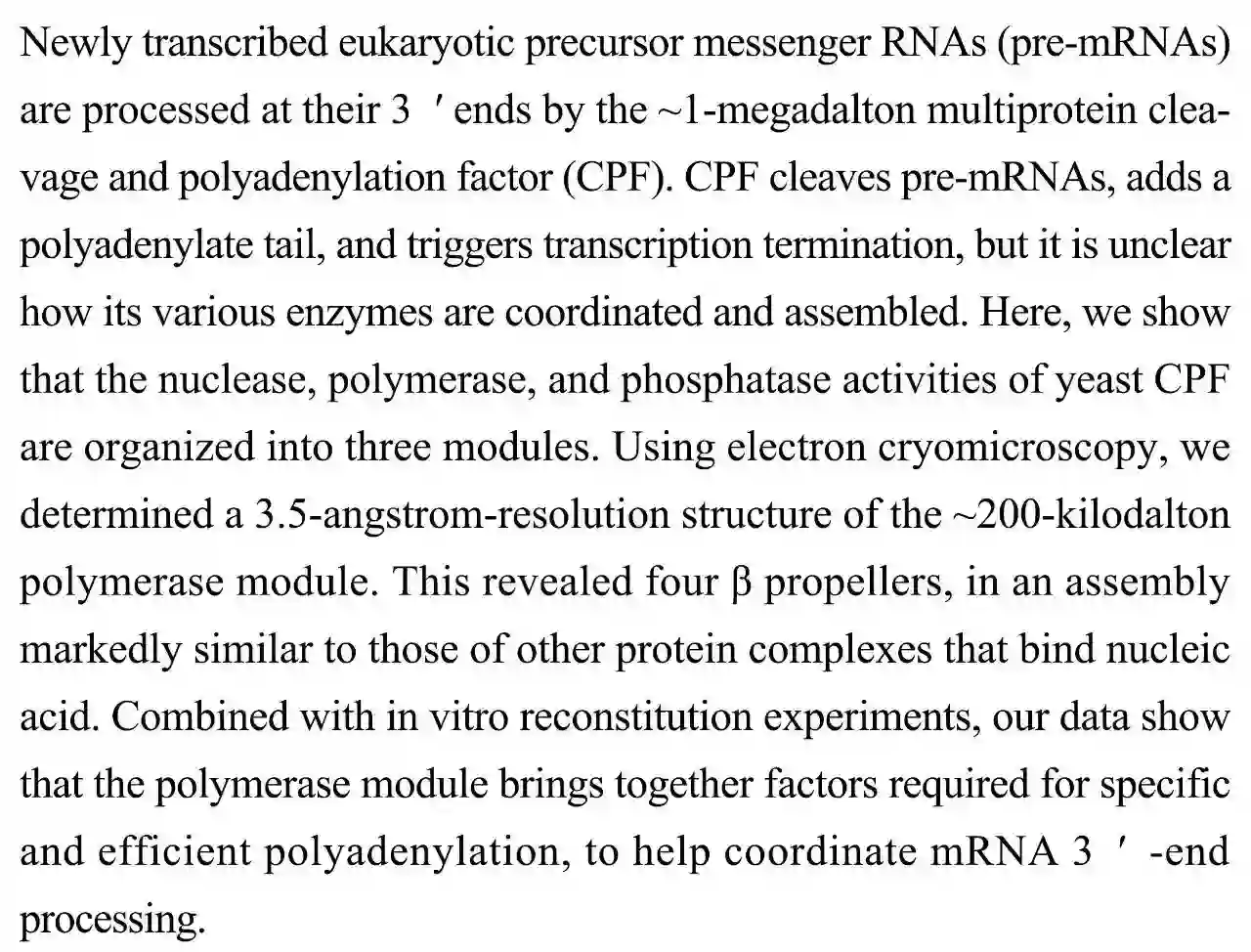 Newly transcribed eukaryotic precursor messenger RNAs (pre-mRNAs) are processed at their 3 ′ ends by the ~1-megadalton multiprotein cleavage and polyadenylation factor (CPF). CPF cleaves pre-mRNAs, adds a polyadenylate tail, and triggers transcription termination, but it is unclear how its various enzymes are coordinated and assembled. Here, we show that the nuclease, polymerase, and phosphatase activities of yeast CPF are organized into three modules. Using electron cryomicroscopy, we determined a 3.5-angstrom-resolution structure of the ~200-kilodalton polymerase module. This revealed four β propellers, in an assembly markedly similar to those of other protein complexes that bind nucleic acid. Combined with in vitro reconstitution experiments, our data show that the polymerase module brings together factors required for specific and efficient polyadenylation, to help coordinate mRNA 3 ′ -end processing.